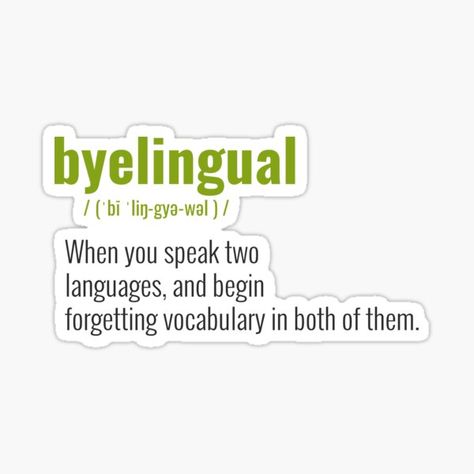 byelingual

/ (ˈbī ˈliŋ-gyə-wəl ) /

When you speak two languages, and begin forgetting vocabulary in both of them.